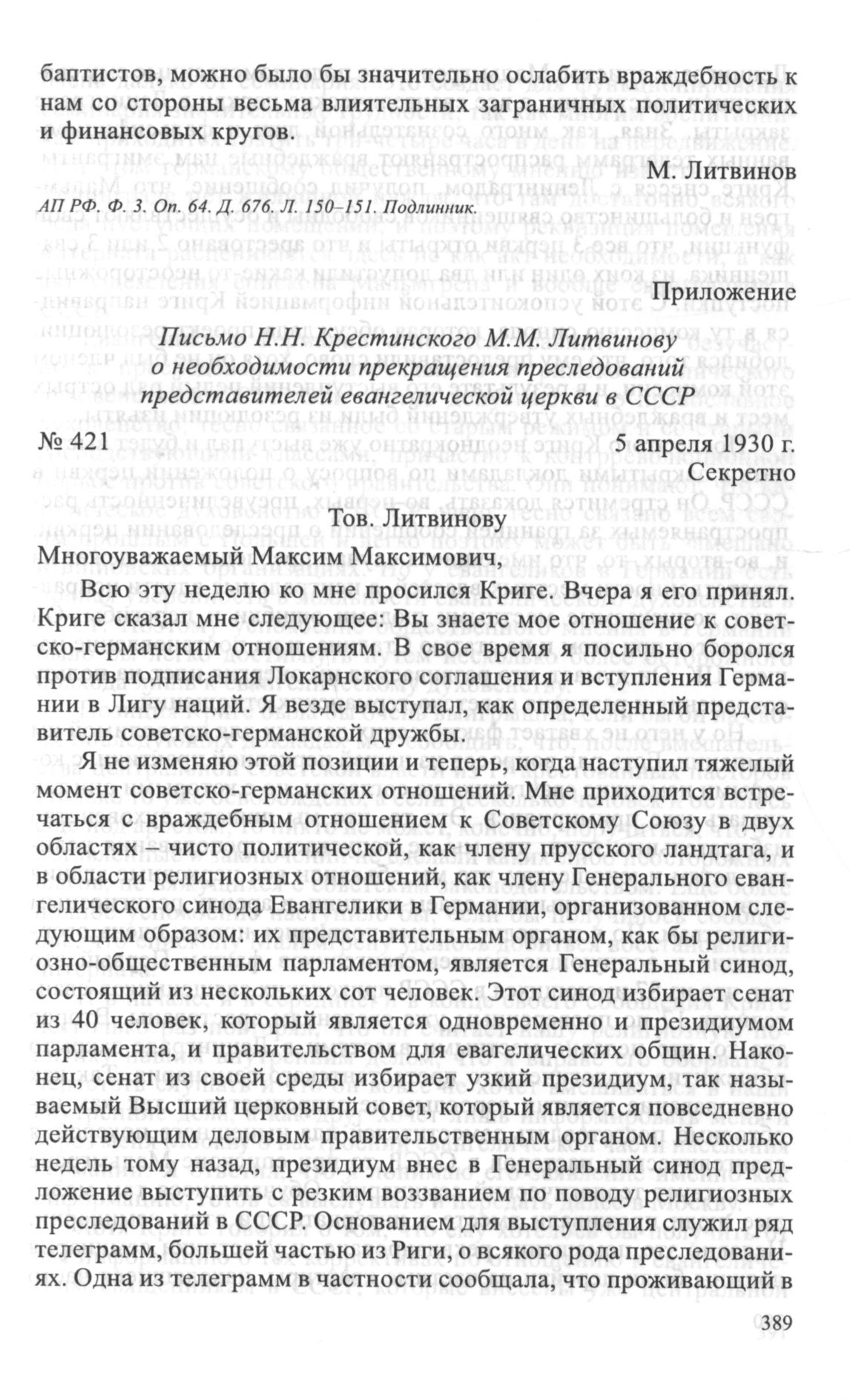 баптистов, можно было бы значительно ослабить враждебность к нам со стороны весьма влиятельных заграничных политических и финансовых кругов.

М. Литвинов

АП РФ. Ф. 3. Оп. 64. Д. 676. Л. 150–151. Подлинник.

Приложение

Письмо Н.Н. Крестинского М.М. Литвинову о необходимости прекращения преследований представителей евангелической церкви в СССР

№ 421

5 апреля 1930 г.

Секретно

Тов. Литвинову

Многоуважаемый Максим Максимович,

Всю эту неделю ко мне просился Криге. Вчера я его принял. Криге сказал мне следующее: Вы знаете мое отношение к советско-германским отношениям. В свое время я посильно боролся против подписания Локарнского соглашения и вступления Германии в Лигу наций. Я везде выступал, как определенный представитель советско-германской дружбы.

Я не изменяю этой позиции и теперь, когда наступил тяжелый момент советско-германских отношений. Мне приходится встречаться с враждебным отношением к Советскому Союзу в двух областях – чисто политической, как члену прусского ландтага, и в области религиозных отношений, как члену Генерального евангелического синода Евангелики в Германии, организованном следующим образом: их представительным органом, как бы религиозно-общественным парламентом, является Генеральный синод, состоящий из нескольких сот человек. Этот синод избирает сенат из 40 человек, который является одновременно и президиумом парламента, и правительством для евагелических общин. Наконец, сенат из своей среды избирает узкий президиум, так называемый Высший церковный совет, который является повседневно действующим деловым правительственным органом. Несколько недель тому назад, президиум внес в Генеральный синод предложение выступить с резким воззванием по поводу религиозных преследований в СССР. Основанием для выступления служил ряд телеграмм, большей частью из Риги, о всякого рода преследованиях. Одна из телеграмм в частности сообщала, что проживающий в

389